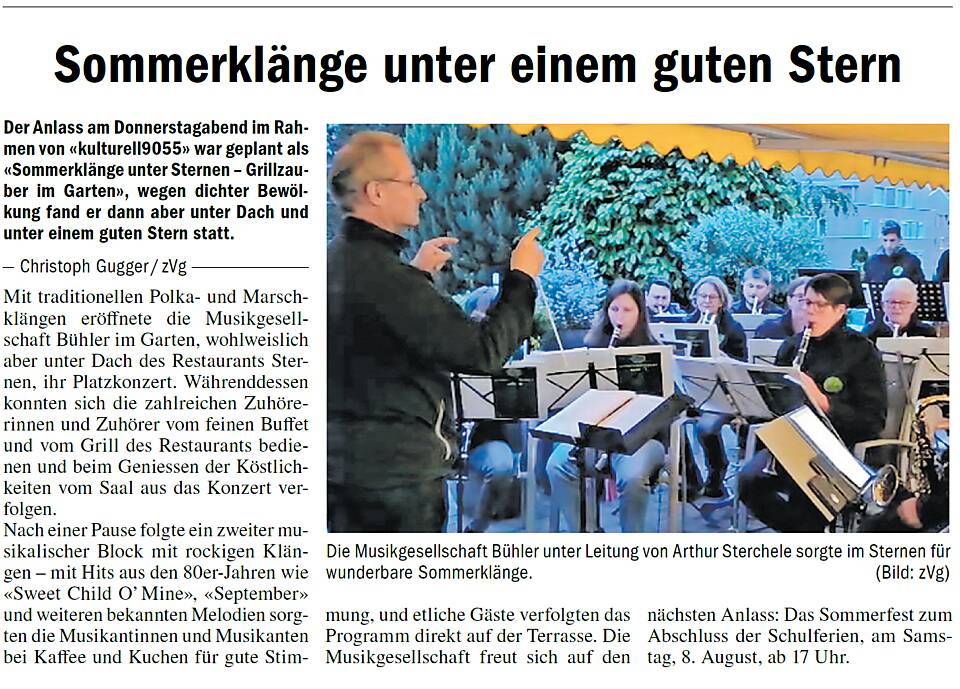 Sommerklänge unter einem guten Stern

Der Anlass am Donnerstagabend im Rahmen von «kulturell9055» war geplant als «Sommerklänge unter Sternen – Grillzauber im Garten», wegen dichter Bewölkung fand er dann aber unter Dach und unter einem guten Stern statt.

— Christoph Gugger/zVg

Mit traditionellen Polka- und Marschklängen eröffnete die Musikgesellschaft Bühler im Garten, wohlweislich aber unter Dach des Restaurants Sternen, ihr Platzkonzert. Währenddessen konnten sich die zahlreichen Zuhörerinnen und Zuhörer vom feinen Buffet und vom Grill des Restaurants bedienen und beim Geniessen der Köstlichkeiten vom Saal aus das Konzert verfolgen.
Nach einer Pause folgte ein zweiter musikalischer Block mit rockigen Klängen – mit Hits aus den 80er-Jahren wie «Sweet Child O' Mine», «September» und weiteren bekannten Melodien sorgten die Musikantinnen und Musikanten bei Kaffee und Kuchen für gute Stimmung, und etliche Gäste verfolgten das Programm direkt auf der Terrasse. Die Musikgesellschaft freut sich auf den nächsten Anlass: Das Sommerfest zum Abschluss der Schulferien, am Samstag, 8. August, ab 17 Uhr.

Die Musikgesellschaft Bühler unter Leitung von Arthur Sterchele sorgte im Sternen für wunderbare Sommerklänge. (Bild: zVg)